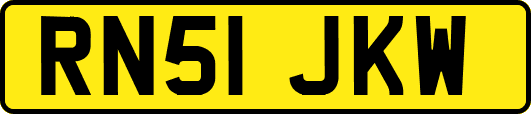 RN51 JKW